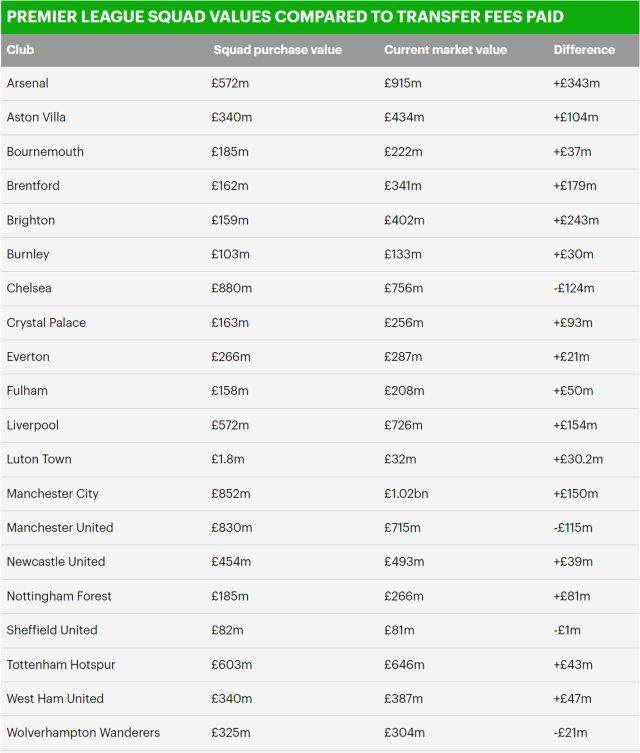 PREMIER LEAGUE SQUAD VALUES COMPARED TO TRANSFER FEES PAID

| Club | Squad purchase value | Current market value | Difference |
|---|---|---|---|
| Arsenal | £572m | £915m | +£343m |
| Aston Villa | £340m | £434m | +£104m |
| Bournemouth | £185m | £222m | +£37m |
| Brentford | £162m | £341m | +£179m |
| Brighton | £159m | £402m | +£243m |
| Burnley | £103m | £133m | +£30m |
| Chelsea | £880m | £756m | -£124m |
| Crystal Palace | £163m | £256m | +£93m |
| Everton | £266m | £287m | +£21m |
| Fulham | £158m | £208m | +£50m |
| Liverpool | £572m | £726m | +£154m |
| Luton Town | £1.8m | £32m | +£30.2m |
| Manchester City | £852m | £1.02bn | +£150m |
| Manchester United | £830m | £715m | -£115m |
| Newcastle United | £454m | £493m | +£39m |
| Nottingham Forest | £185m | £266m | +£81m |
| Sheffield United | £82m | £81m | -£1m |
| Tottenham Hotspur | £603m | £646m | +£43m |
| West Ham United | £340m | £387m | +£47m |
| Wolverhampton Wanderers | £325m | £304m | -£21m |